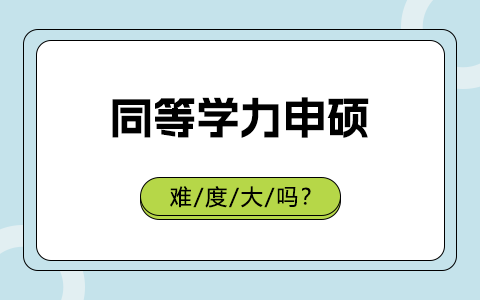 同等学力申硕

难/度/大/吗？